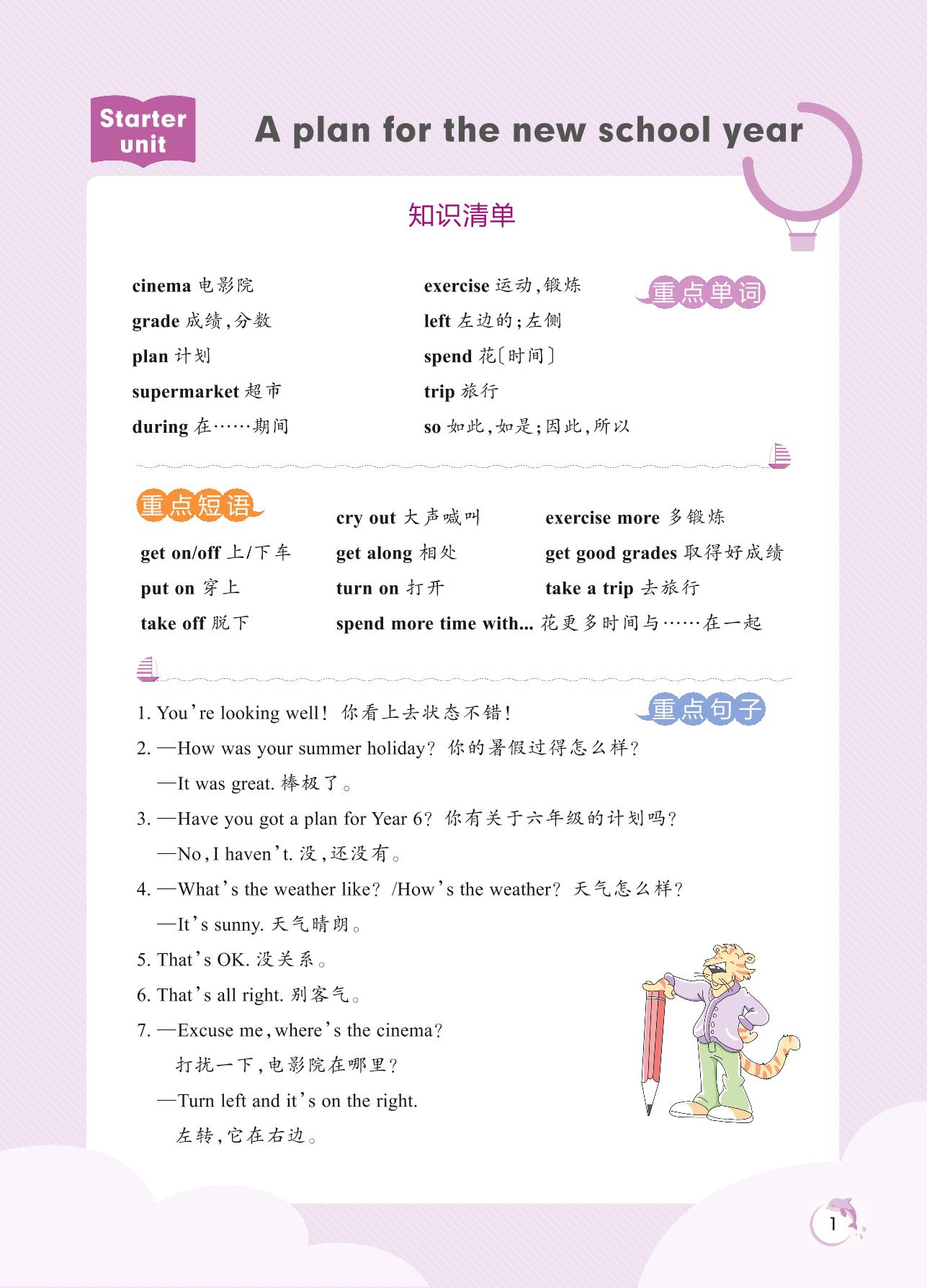 Starter unit

A plan for the new school year

知识清单

重点单词

cinema 电影院
grade 成绩,分数
plan 计划
supermarket 超市
during 在……期间

exercise 运动,锻炼
left 左边的;左侧
spend 花〔时间〕
trip 旅行
so 如此,如是;因此,所以

重点短语

get on/off 上/下车
put on 穿上
take off 脱下

cry out 大声喊叫
get along 相处
turn on 打开
spend more time with... 花更多时间与……在一起

exercise more 多锻炼
get good grades 取得好成绩
take a trip 去旅行

重点句子

1. You're looking well! 你看上去状态不错!
2. —How was your summer holiday? 你的暑假过得怎么样?
—It was great. 棒极了。
3. —Have you got a plan for Year 6? 你有关于六年级的计划吗?
—No, I haven't. 没,还没有。
4. —What's the weather like? /How's the weather? 天气怎么样?
—It's sunny. 天气晴朗。
5. That's OK. 没关系。
6. That's all right. 别客气。
7. —Excuse me, where's the cinema?
打扰一下,电影院在哪里?
—Turn left and it's on the right.
左转,它在右边。

1